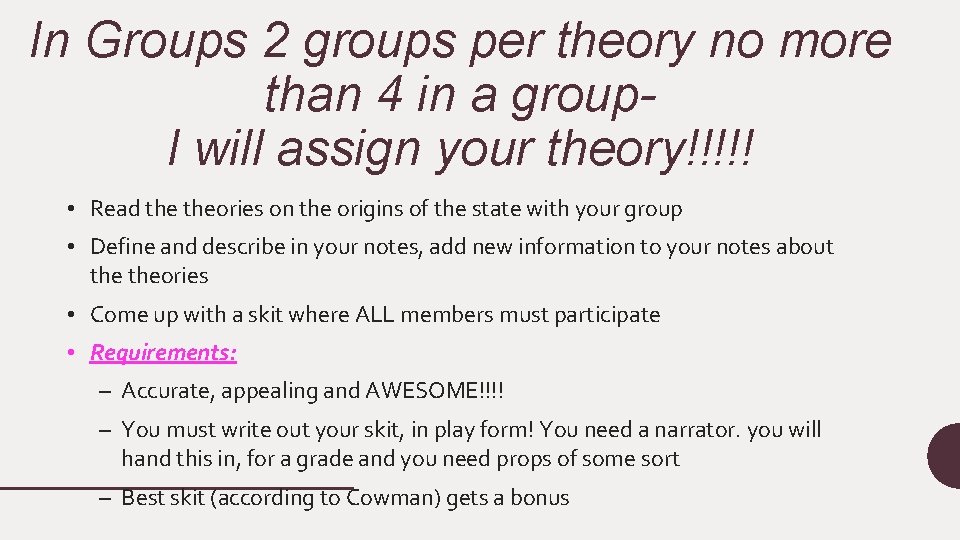 In Groups 2 groups per theory no more than 4 in a group-
I will assign your theory!!!!!

• Read the theories on the origins of the state with your group
• Define and describe in your notes, add new information to your notes about the theories
• Come up with a skit where ALL members must participate
• Requirements:
– Accurate, appealing and AWESOME!!!!
– You must write out your skit, in play form! You need a narrator. you will hand this in, for a grade and you need props of some sort
– Best skit (according to Cowman) gets a bonus